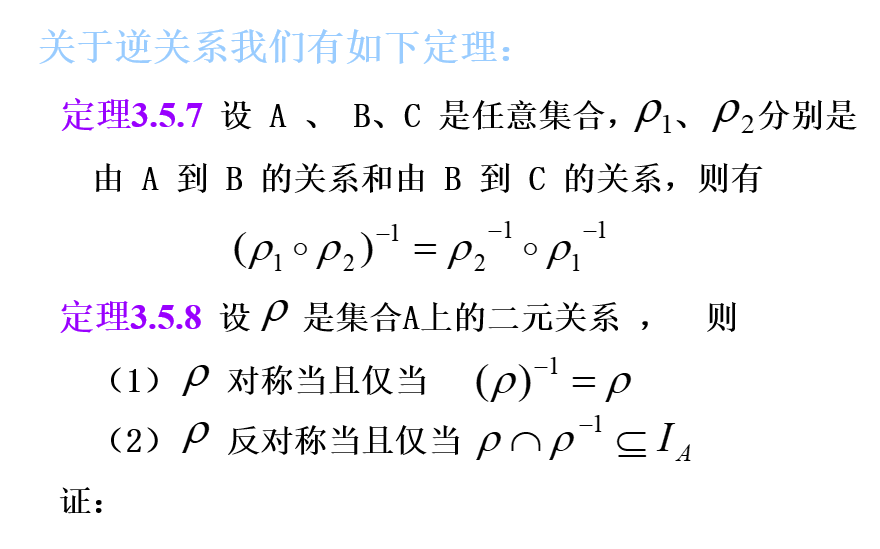 关于逆关系我们有如下定理：

定理3.5.7 设 A 、 B、C 是任意集合，$\rho_1$、$\rho_2$分别是由 A 到 B 的关系和由 B 到 C 的关系，则有

$(\rho_1 \circ \rho_2)^{-1} = \rho_2^{-1} \circ \rho_1^{-1}$

定理3.5.8 设 $\rho$ 是集合A上的二元关系 ，　则

（1）$\rho$ 对称当且仅当　$(\rho)^{-1} = \rho$

（2）$\rho$ 反对称当且仅当 $\rho \cap \rho^{-1} \subseteq I_A$

证：